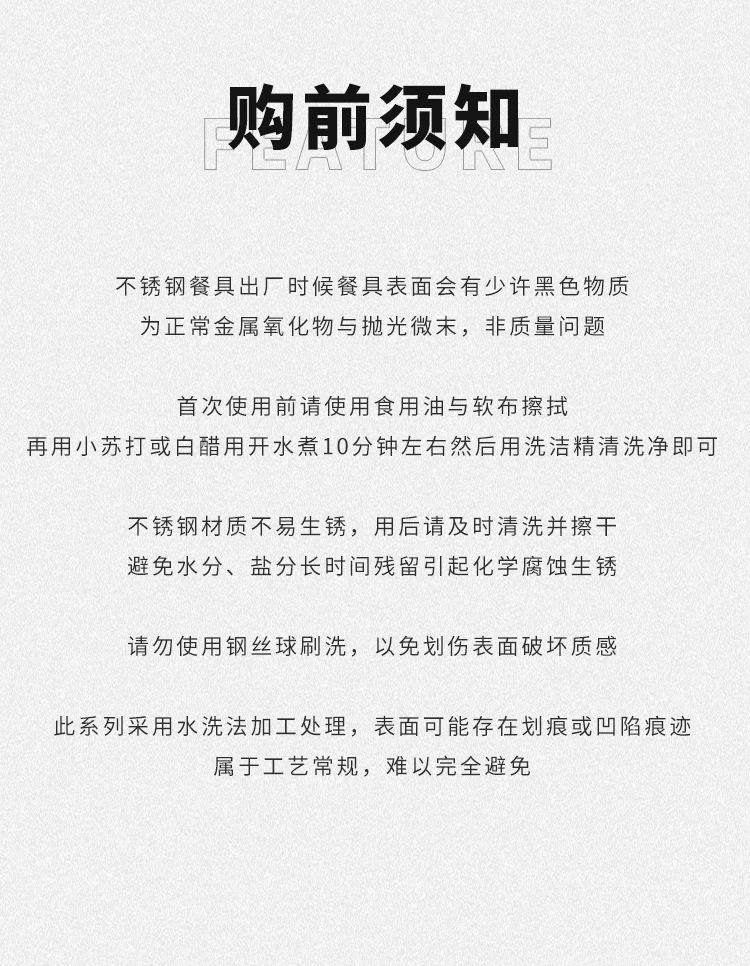 购前须知
FEATURE

不锈钢餐具出厂时候餐具表面会有少许黑色物质
为正常金属氧化物与抛光微末，非质量问题

首次使用前请使用食用油与软布擦拭
再用小苏打或白醋用开水煮10分钟左右然后用洗洁精清洗净即可

不锈钢材质不易生锈，用后请及时清洗并擦干
避免水分、盐分长时间残留引起化学腐蚀生锈

请勿使用钢丝球刷洗，以免划伤表面破坏质感

此系列采用水洗法加工处理，表面可能存在划痕或凹陷痕迹
属于工艺常规，难以完全避免